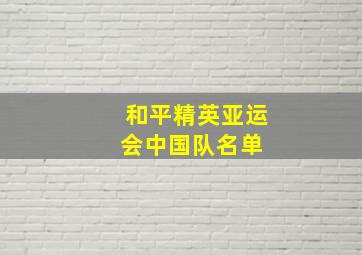 和平精英亚运会中国队名单